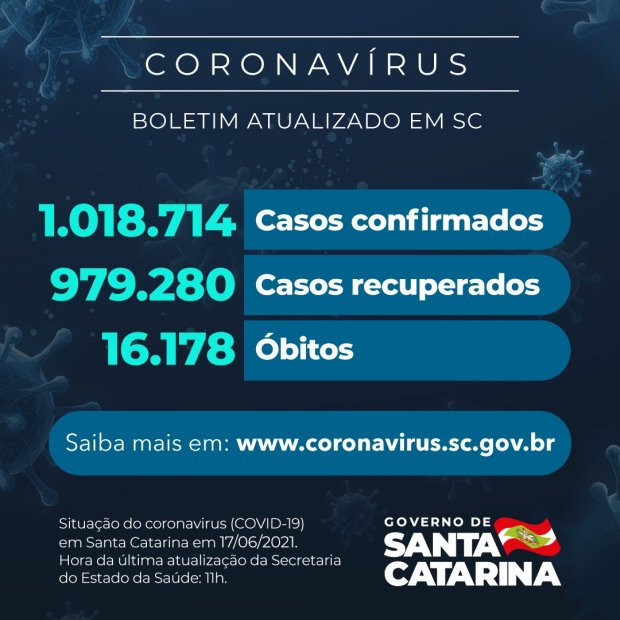 CORONAVÍRUS

BOLETIM ATUALIZADO EM SC

1.018.714 Casos confirmados

979.280 Casos recuperados

16.178 Óbitos

Saiba mais em: www.coronavirus.sc.gov.br

Situação do coronavirus (COVID-19) em Santa Catarina em 17/06/2021. Hora da última atualização da Secretaria do Estado da Saúde: 11h.

GOVERNO DE SANTA CATARINA